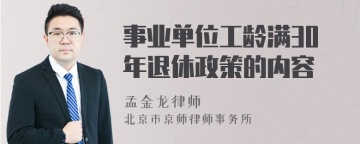 事业单位工龄满30年退休政策的内容

孟金龙律师
北京市京师律师事务所